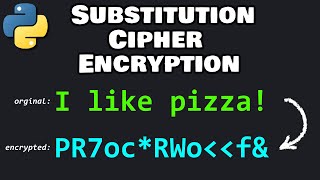 SUBSTITUTION CIPHER ENCRYPTION

orginal: I like pizza!

encrypted: PR7oc*RWo<<f&